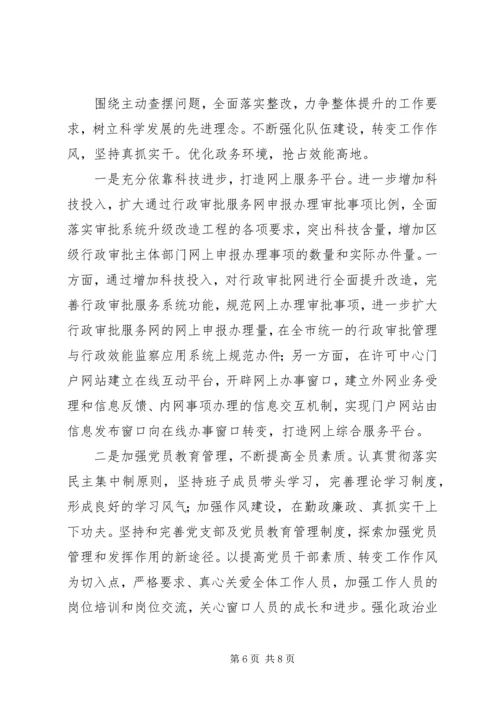 围绕主动查摆问题，全面落实整改，力争整体提升的工作要求，树立科学发展的先进理念。不断强化队伍建设，转变工作作风，坚持真抓实干。优化政务环境，抢占效能高地。

一是充分依靠科技进步，打造网上服务平台。进一步增加科技投入，扩大通过行政审批服务网申报办理审批事项比例，全面落实审批系统升级改造工程的各项要求，突出科技含量，增加区级行政审批主体部门网上申报办理事项的数量和实际办件量。一方面，通过增加科技投入，对行政审批网进行全面提升改造，完善行政审批服务系统功能，规范网上办理审批事项，进一步扩大行政审批服务网的网上申报办理量，在全市统一的行政审批管理与行政效能监察应用系统上规范办件；另一方面，在许可中心门户网站建立在线互动平台，开辟网上办事窗口，建立外网业务受理和信息反馈、内网事项办理的信息交互机制，实现门户网站由信息发布窗口向在线办事窗口转变，打造网上综合服务平台。

二是加强党员教育管理，不断提高全员素质。认真贯彻落实民主集中制原则，坚持班子成员带头学习，完善理论学习制度，形成良好的学习风气；加强作风建设，在勤政廉政、真抓实干上下功夫。坚持和完善党支部及党员教育管理制度，探索加强党员管理和发挥作用的新途径。以提高党员干部素质、转变工作作风为切入点，严格要求、真心关爱全体工作人员，加强工作人员的岗位培训和岗位交流，关心窗口人员的成长和进步。强化政治业

第 6 页 共 8 页